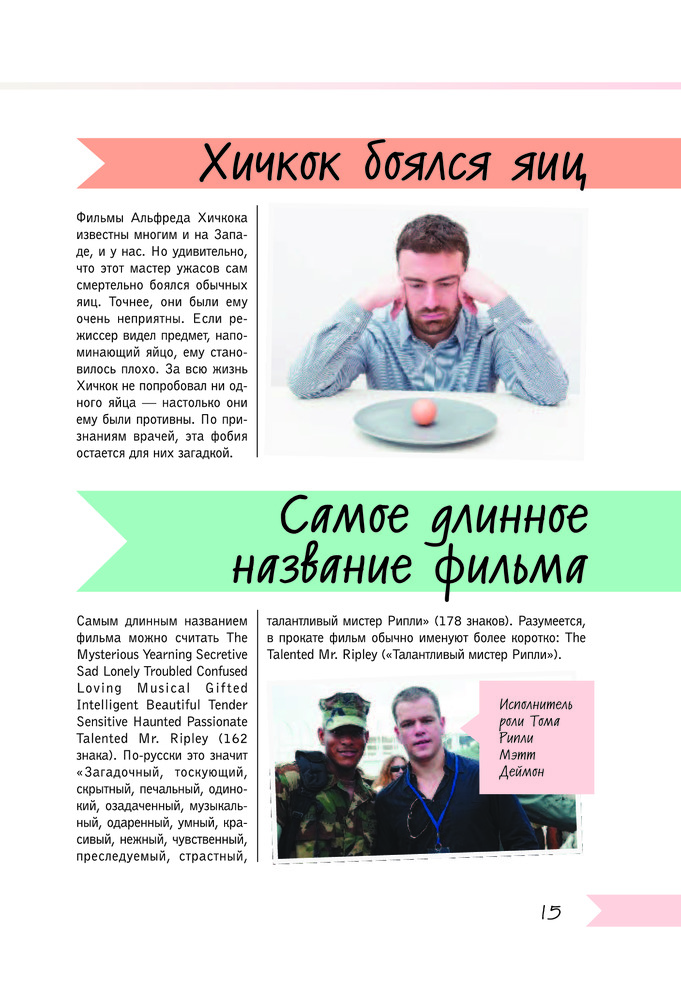 Хичкок боялся яиц

Фильмы Альфреда Хичкока известны многим и на Западе, и у нас. Но удивительно, что этот мастер ужасов сам смертельно боялся обычных яиц. Точнее, они были ему очень неприятны. Если режиссер видел предмет, напоминающий яйцо, ему становилось плохо. За всю жизнь Хичкок не попробовал ни одного яйца — настолько они ему были противны. По признаниям врачей, эта фобия остается для них загадкой.

Самое длинное название фильма

Самым длинным названием фильма можно считать The Mysterious Yearning Secretive Sad Lonely Troubled Confused Loving Musical Gifted Intelligent Beautiful Tender Sensitive Haunted Passionate Talented Mr. Ripley (162 знака). По-русски это значит «Загадочный, тоскующий, скрытный, печальный, одинокий, озадаченный, музыкальный, одаренный, умный, красивый, нежный, чувственный, преследуемый, страстный, талантливый мистер Рипли» (178 знаков). Разумеется, в прокате фильм обычно именуют более коротко: The Talented Mr. Ripley («Талантливый мистер Рипли»).

Исполнитель роли Тома Рипли Мэтт Деймон

15